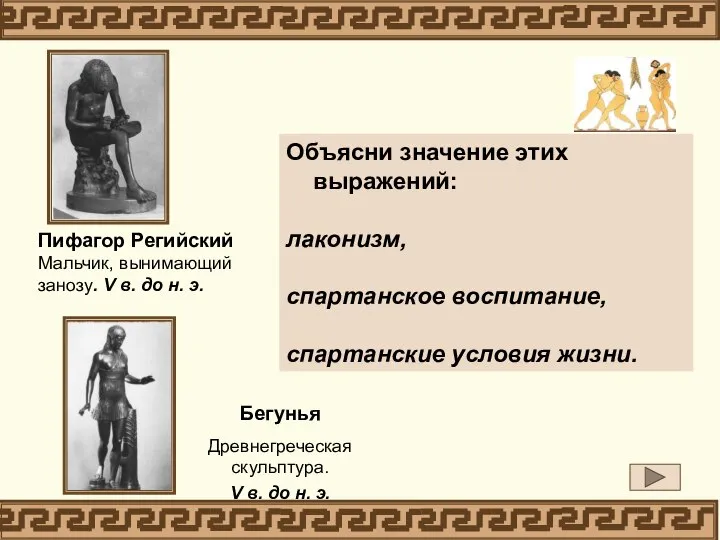 Пифагор Регийский
Мальчик, вынимающий занозу. V в. до н. э.

Объясни значение этих выражений:

лаконизм,

спартанское воспитание,

спартанские условия жизни.

Бегунья

Древнегреческая скульптура.
V в. до н. э.